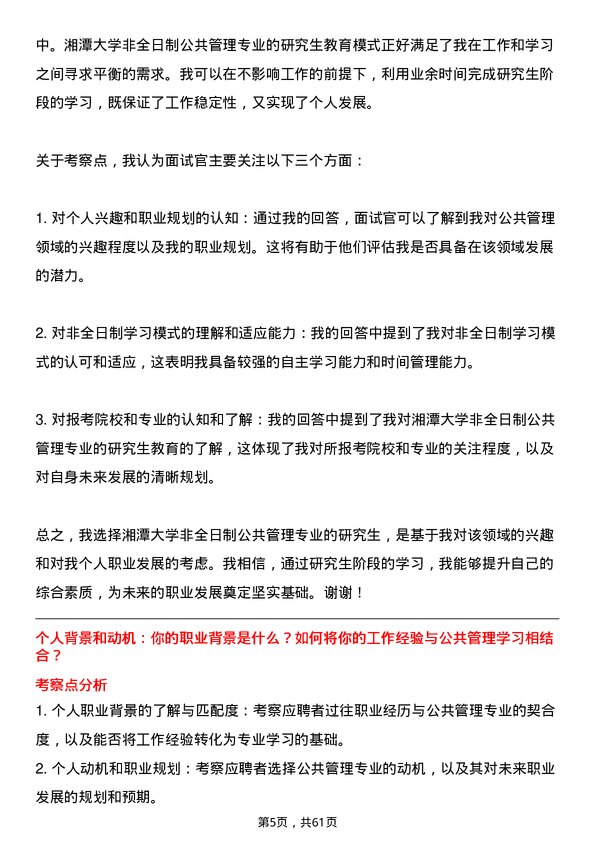 中。湘潭大学非全日制公共管理专业的研究生教育模式正好满足了我在工作和学习之间寻求平衡的需求。我可以在不影响工作的前提下，利用业余时间完成研究生阶段的学习，既保证了工作稳定性，又实现了个人发展。

关于考察点，我认为面试官主要关注以下三个方面：

1. 对个人兴趣和职业规划的认知：通过我的回答，面试官可以了解到我对公共管理领域的兴趣程度以及我的职业规划。这将有助于他们评估我是否具备在该领域发展的潜力。

2. 对非全日制学习模式的理解和适应能力：我的回答中提到了我对非全日制学习模式的认可和适应，这表明我具备较强的自主学习能力和时间管理能力。

3. 对报考院校和专业的认知和了解：我的回答中提到了我对湘潭大学非全日制公共管理专业的研究生教育的了解，这体现了我对所报考院校和专业的关注程度，以及对自身未来发展的清晰规划。

总之，我选择湘潭大学非全日制公共管理专业的研究生，是基于我对该领域的兴趣和对我个人职业发展的考虑。我相信，通过研究生阶段的学习，我能够提升自己的综合素质，为未来的职业发展奠定坚实基础。谢谢！

个人背景和动机：你的职业背景是什么？如何将你的工作经验与公共管理学习相结合？

考察点分析

1. 个人职业背景的了解与匹配度：考察应聘者过往职业经历与公共管理专业的契合度，以及能否将工作经验转化为专业学习的基础。

2. 个人动机和职业规划：考察应聘者选择公共管理专业的动机，以及其对未来职业发展的规划和预期。

第5页，共61页